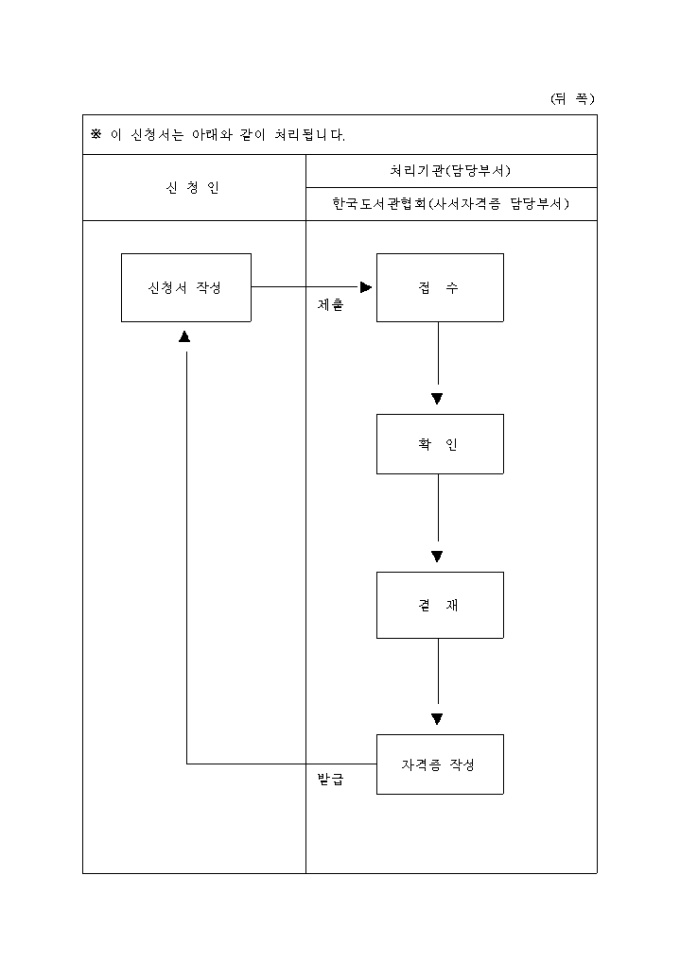 (뒤 쪽)

※ 이 신청서는 아래와 같이 처리됩니다.

| 신 청 인 | 처리기관(담당부서) |
|---|---|
| | 한국도서관협회(사서자격증 담당부서) |

신청서 작성

제출

접 수

확 인

결 재

자격증 작성

발급